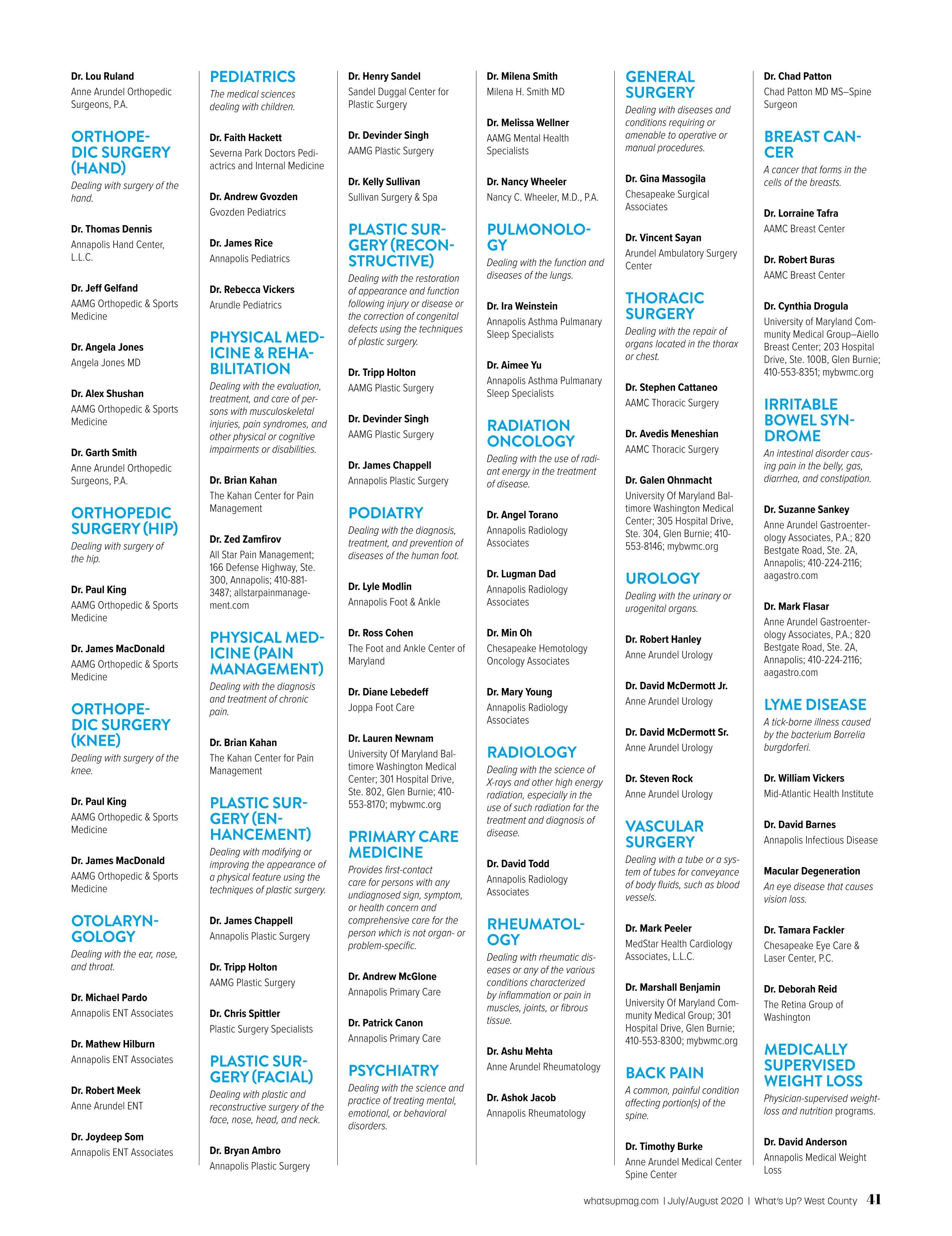 Dr. Lou Ruland
Anne Arundel Orthopedic Surgeons, P.A.

ORTHOPEDIC SURGERY (HAND)
Dealing with surgery of the hand.

Dr. Thomas Dennis
Annapolis Hand Center, L.L.C.

Dr. Jeff Gelfand
AAMG Orthopedic & Sports Medicine

Dr. Angela Jones
Angela Jones MD

Dr. Alex Shushan
AAMG Orthopedic & Sports Medicine

Dr. Garth Smith
Anne Arundel Orthopedic Surgeons, P.A.

ORTHOPEDIC SURGERY (HIP)
Dealing with surgery of the hip.

Dr. Paul King
AAMG Orthopedic & Sports Medicine

Dr. James MacDonald
AAMG Orthopedic & Sports Medicine

ORTHOPEDIC SURGERY (KNEE)
Dealing with surgery of the knee.

Dr. Paul King
AAMG Orthopedic & Sports Medicine

Dr. James MacDonald
AAMG Orthopedic & Sports Medicine

OTOLARYNGOLOGY
Dealing with the ear, nose, and throat.

Dr. Michael Pardo
Annapolis ENT Associates

Dr. Mathew Hilburn
Annapolis ENT Associates

Dr. Robert Meek
Anne Arundel ENT

Dr. Joydeep Som
Annapolis ENT Associates

PEDIATRICS
The medical sciences dealing with children.

Dr. Faith Hackett
Severna Park Doctors Pediactrics and Internal Medicine

Dr. Andrew Gvozden
Gvozden Pediatrics

Dr. James Rice
Annapolis Pediatrics

Dr. Rebecca Vickers
Arundle Pediatrics

PHYSICAL MEDICINE & REHABILITATION
Dealing with the evaluation, treatment, and care of persons with musculoskeletal injuries, pain syndromes, and other physical or cognitive impairments or disabilities.

Dr. Brian Kahan
The Kahan Center for Pain Management

Dr. Zed Zamfirov
All Star Pain Management; 166 Defense Highway, Ste. 300, Annapolis; 410-881-3487; allstarpainmanagement.com

PHYSICAL MEDICINE (PAIN MANAGEMENT)
Dealing with the diagnosis and treatment of chronic pain.

Dr. Brian Kahan
The Kahan Center for Pain Management

PLASTIC SURGERY (ENHANCEMENT)
Dealing with modifying or improving the appearance of a physical feature using the techniques of plastic surgery.

Dr. James Chappell
Annapolis Plastic Surgery

Dr. Tripp Holton
AAMG Plastic Surgery

Dr. Chris Spittler
Plastic Surgery Specialists

PLASTIC SURGERY (FACIAL)
Dealing with plastic and reconstructive surgery of the face, nose, head, and neck.

Dr. Bryan Ambro
Annapolis Plastic Surgery

Dr. Henry Sandel
Sandel Duggal Center for Plastic Surgery

Dr. Devinder Singh
AAMG Plastic Surgery

Dr. Kelly Sullivan
Sullivan Surgery & Spa

PLASTIC SURGERY (RECONSTRUCTIVE)
Dealing with the restoration of appearance and function following injury or disease or the correction of congenital defects using the techniques of plastic surgery.

Dr. Tripp Holton
AAMG Plastic Surgery

Dr. Devinder Singh
AAMG Plastic Surgery

Dr. James Chappell
Annapolis Plastic Surgery

PODIATRY
Dealing with the diagnosis, treatment, and prevention of diseases of the human foot.

Dr. Lyle Modlin
Annapolis Foot & Ankle

Dr. Ross Cohen
The Foot and Ankle Center of Maryland

Dr. Diane Lebedeff
Joppa Foot Care

Dr. Lauren Newnam
University Of Maryland Baltimore Washington Medical Center; 301 Hospital Drive, Ste. 802, Glen Burnie; 410-553-8170; mybwmc.org

PRIMARY CARE MEDICINE
Provides first-contact care for persons with any undiagnosed sign, symptom, or health concern and comprehensive care for the person which is not organ- or problem-specific.

Dr. Andrew McGlone
Annapolis Primary Care

Dr. Patrick Canon
Annapolis Primary Care

PSYCHIATRY
Dealing with the science and practice of treating mental, emotional, or behavioral disorders.

Dr. Milena Smith
Milena H. Smith MD

Dr. Melissa Wellner
AAMG Mental Health Specialists

Dr. Nancy Wheeler
Nancy C. Wheeler, M.D., P.A.

PULMONOLOGY
Dealing with the function and diseases of the lungs.

Dr. Ira Weinstein
Annapolis Asthma Pulmanary Sleep Specialists

Dr. Aimee Yu
Annapolis Asthma Pulmanary Sleep Specialists

RADIATION ONCOLOGY
Dealing with the use of radiant energy in the treatment of disease.

Dr. Angel Torano
Annapolis Radiology Associates

Dr. Lugman Dad
Annapolis Radiology Associates

Dr. Min Oh
Chesapeake Hemotology Oncology Associates

Dr. Mary Young
Annapolis Radiology Associates

RADIOLOGY
Dealing with the science of X-rays and other high energy radiation, especially in the use of such radiation for the treatment and diagnosis of disease.

Dr. David Todd
Annapolis Radiology Associates

RHEUMATOLOGY
Dealing with rheumatic diseases or any of the various conditions characterized by inflammation or pain in muscles, joints, or fibrous tissue.

Dr. Ashu Mehta
Anne Arundel Rheumatology

Dr. Ashok Jacob
Annapolis Rheumatology

GENERAL SURGERY
Dealing with diseases and conditions requiring or amenable to operative or manual procedures.

Dr. Gina Massogila
Chesapeake Surgical Associates

Dr. Vincent Sayan
Arundel Ambulatory Surgery Center

THORACIC SURGERY
Dealing with the repair of organs located in the thorax or chest.

Dr. Stephen Cattaneo
AAMC Thoracic Surgery

Dr. Avedis Meneshian
AAMC Thoracic Surgery

Dr. Galen Ohnmacht
University Of Maryland Baltimore Washington Medical Center; 305 Hospital Drive, Ste. 304, Glen Burnie; 410-553-8146; mybwmc.org

UROLOGY
Dealing with the urinary or urogenital organs.

Dr. Robert Hanley
Anne Arundel Urology

Dr. David McDermott Jr.
Anne Arundel Urology

Dr. David McDermott Sr.
Anne Arundel Urology

Dr. Steven Rock
Anne Arundel Urology

VASCULAR SURGERY
Dealing with a tube or a system of tubes for conveyance of body fluids, such as blood vessels.

Dr. Mark Peeler
MedStar Health Cardiology Associates, L.L.C.

Dr. Marshall Benjamin
University Of Maryland Community Medical Group; 301 Hospital Drive, Glen Burnie; 410-553-8300; mybwmc.org

BACK PAIN
A common, painful condition affecting portion(s) of the spine.

Dr. Timothy Burke
Anne Arundel Medical Center Spine Center

Dr. Chad Patton
Chad Patton MD MS–Spine Surgeon

BREAST CANCER
A cancer that forms in the cells of the breasts.

Dr. Lorraine Tafra
AAMC Breast Center

Dr. Robert Buras
AAMC Breast Center

Dr. Cynthia Drogula
University of Maryland Community Medical Group–Aiello Breast Center; 203 Hospital Drive, Ste. 100B, Glen Burnie; 410-553-8351; mybwmc.org

IRRITABLE BOWEL SYNDROME
An intestinal disorder causing pain in the belly, gas, diarrhea, and constipation.

Dr. Suzanne Sankey
Anne Arundel Gastroenterology Associates, P.A.; 820 Bestgate Road, Ste. 2A, Annapolis; 410-224-2116; aagastro.com

Dr. Mark Flasar
Anne Arundel Gastroenterology Associates, P.A.; 820 Bestgate Road, Ste. 2A, Annapolis; 410-224-2116; aagastro.com

LYME DISEASE
A tick-borne illness caused by the bacterium Borrelia burgdorferi.

Dr. William Vickers
Mid-Atlantic Health Institute

Dr. David Barnes
Annapolis Infectious Disease

Macular Degeneration
An eye disease that causes vision loss.

Dr. Tamara Fackler
Chesapeake Eye Care & Laser Center, P.C.

Dr. Deborah Reid
The Retina Group of Washington

MEDICALLY SUPERVISED WEIGHT LOSS
Physician-supervised weight-loss and nutrition programs.

Dr. David Anderson
Annapolis Medical Weight Loss

whatsupmag.com | July/August 2020 | What's Up? West County 41